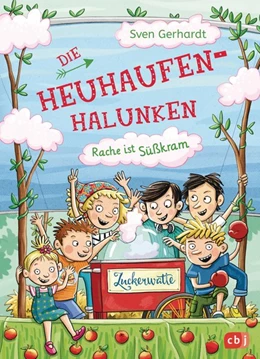 Sven Gerhardt

DIE HEUHAUFEN-HALUNKEN

Rache ist Süßkram

Zuckerwatte

cbj